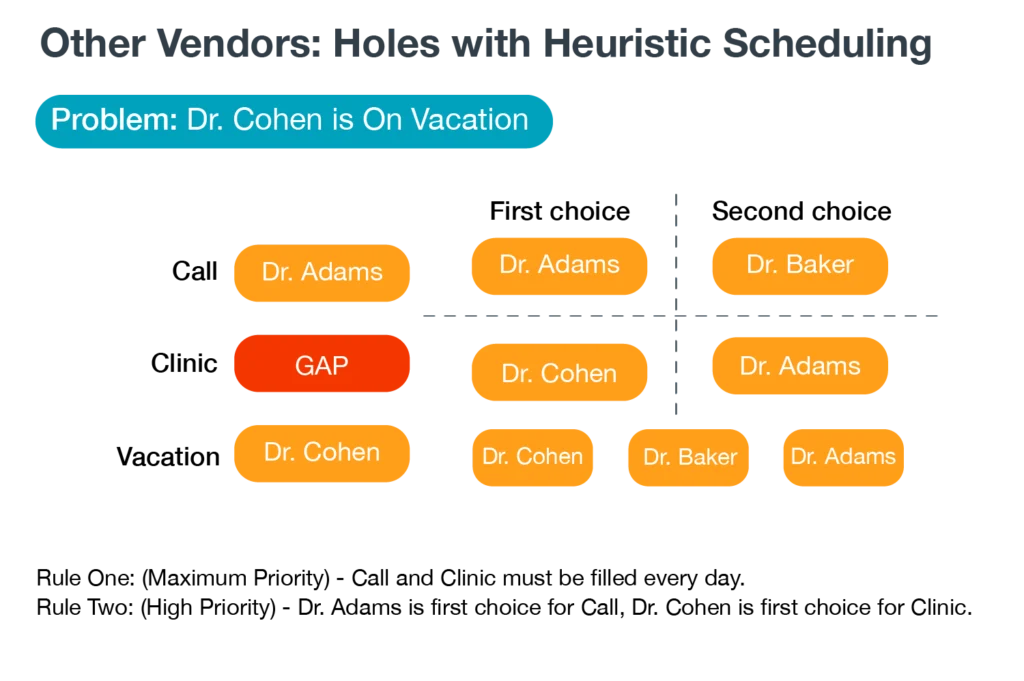 Other Vendors: Holes with Heuristic Scheduling

Problem: Dr. Cohen is On Vacation

First choice

Second choice

Call

Dr. Adams

Dr. Adams

Dr. Baker

Clinic

GAP

Dr. Cohen

Dr. Adams

Vacation

Dr. Cohen

Dr. Cohen

Dr. Baker

Dr. Adams

Rule One: (Maximum Priority) - Call and Clinic must be filled every day.
Rule Two: (High Priority) - Dr. Adams is first choice for Call, Dr. Cohen is first choice for Clinic.